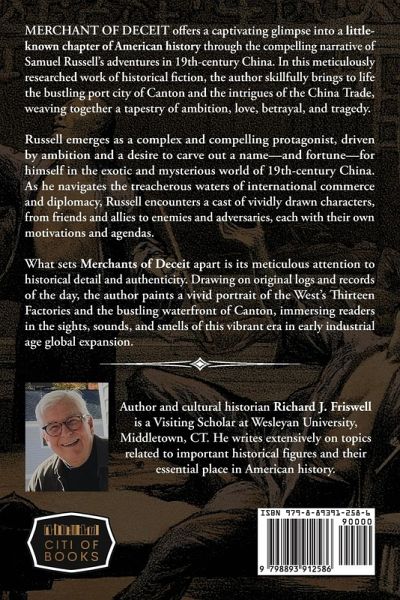 MERCHANT OF DECEIT offers a captivating glimpse into a little-known chapter of American history through the compelling narrative of Samuel Russell's adventures in 19th-century China. In this meticulously researched work of historical fiction, the author skillfully brings to life the bustling port city of Canton and the intrigues of the China Trade, weaving together a tapestry of ambition, love, betrayal, and tragedy.

Russell emerges as a complex and compelling protagonist, driven by ambition and a desire to carve out a name—and fortune—for himself in the exotic and mysterious world of 19th-century China. As he navigates the treacherous waters of international commerce and diplomacy, Russell encounters a cast of vividly drawn characters, from friends and allies to enemies and adversaries, each with their own motivations and agendas.

What sets Merchants of Deceit apart is its meticulous attention to historical detail and authenticity. Drawing on original logs and records of the day, the author paints a vivid portrait of the West's Thirteen Factories and the bustling waterfront of Canton, immersing readers in the sights, sounds, and smells of this vibrant era in early industrial age global expansion.

Author and cultural historian Richard J. Friswell is a Visiting Scholar at Wesleyan University, Middletown, CT. He writes extensively on topics related to important historical figures and their essential place in American history.

CITI OF BOOKS

ISBN 979-8-89391-258-6
90000
9 798893 912586